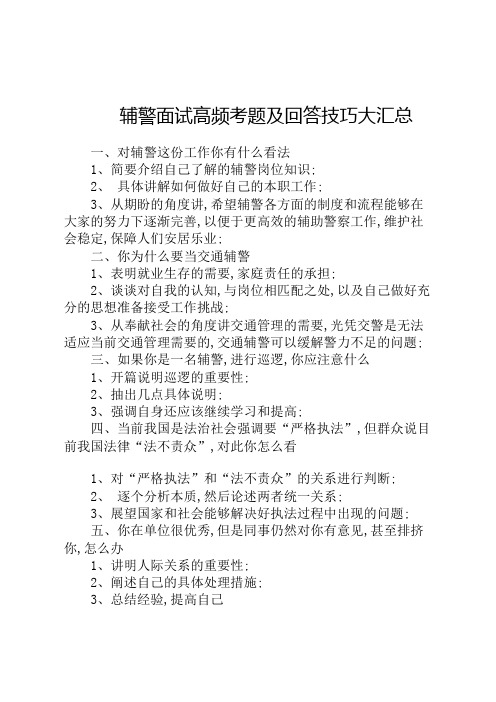 辅警面试高频考题及回答技巧大汇总

一、对辅警这份工作你有什么看法

1、简要介绍自己了解的辅警岗位知识;

2、 具体讲解如何做好自己的本职工作;

3、从期盼的角度讲,希望辅警各方面的制度和流程能够在大家的努力下逐渐完善,以便于更高效的辅助警察工作,维护社会稳定,保障人们安居乐业;

二、你为什么要当交通辅警

1、表明就业生存的需要,家庭责任的承担;

2、谈谈对自我的认知,与岗位相匹配之处,以及自己做好充分的思想准备接受工作挑战;

3、从奉献社会的角度讲交通管理的需要,光凭交警是无法适应当前交通管理需要的,交通辅警可以缓解警力不足的问题;

三、如果你是一名辅警,进行巡逻,你应注意什么

1、开篇说明巡逻的重要性;

2、抽出几点具体说明;

3、强调自身还应该继续学习和提高;

四、当前我国是法治社会强调要“严格执法”,但群众说目前我国法律“法不责众”,对此你怎么看

1、对“严格执法”和“法不责众”的关系进行判断;

2、 逐个分析本质,然后论述两者统一关系;

3、展望国家和社会能够解决好执法过程中出现的问题;

五、你在单位很优秀,但是同事仍然对你有意见,甚至排挤你,怎么办

1、讲明人际关系的重要性;

2、阐述自己的具体处理措施;

3、总结经验,提高自己